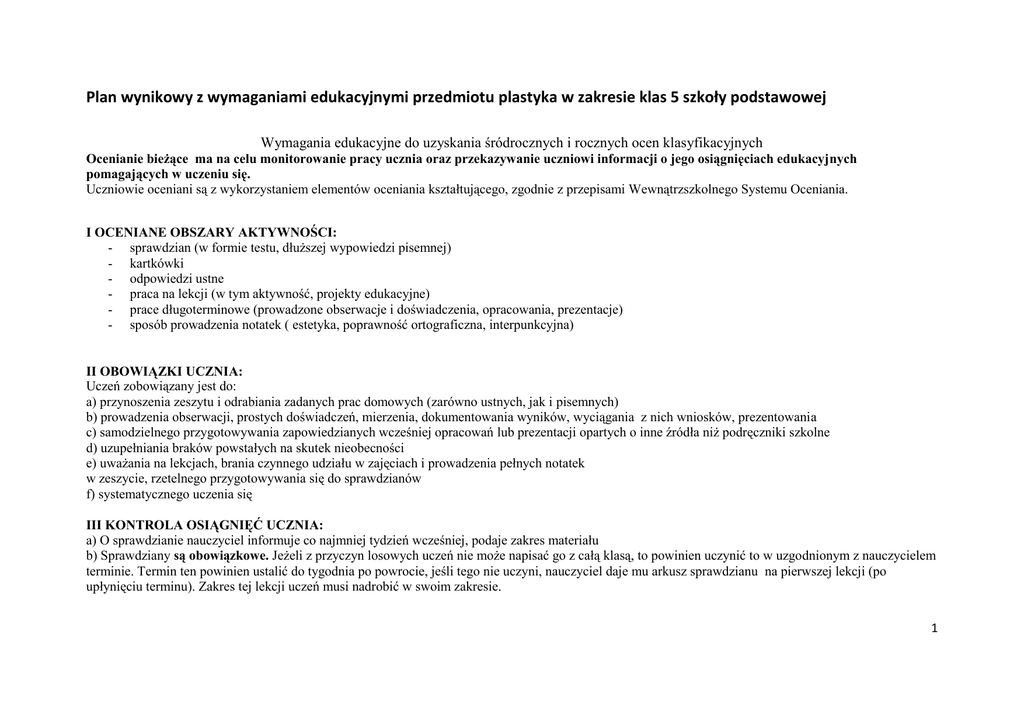 Plan wynikowy z wymaganiami edukacyjnymi przedmiotu plastyka w zakresie klas 5 szkoły podstawowej

Wymagania edukacyjne do uzyskania śródrocznych i rocznych ocen klasyfikacyjnych
Ocenianie bieżące ma na celu monitorowanie pracy ucznia oraz przekazywanie uczniowi informacji o jego osiągnięciach edukacyjnych pomagających w uczeniu się.
Uczniowie oceniani są z wykorzystaniem elementów oceniania kształtującego, zgodnie z przepisami Wewnątrzszkolnego Systemu Oceniania.

I OCENIANE OBSZARY AKTYWNOŚCI:
- sprawdzian (w formie testu, dłuższej wypowiedzi pisemnej)
- kartkówki
- odpowiedzi ustne
- praca na lekcji (w tym aktywność, projekty edukacyjne)
- prace długoterminowe (prowadzone obserwacje i doświadczenia, opracowania, prezentacje)
- sposób prowadzenia notatek ( estetyka, poprawność ortograficzna, interpunkcyjna)

II OBOWIĄZKI UCZNIA:
Uczeń zobowiązany jest do:
a) przynoszenia zeszytu i odrabiania zadanych prac domowych (zarówno ustnych, jak i pisemnych)
b) prowadzenia obserwacji, prostych doświadczeń, mierzenia, dokumentowania wyników, wyciągania z nich wniosków, prezentowania
c) samodzielnego przygotowywania zapowiedzianych wcześniej opracowań lub prezentacji opartych o inne źródła niż podręczniki szkolne
d) uzupełniania braków powstałych na skutek nieobecności
e) uważania na lekcjach, brania czynnego udziału w zajęciach i prowadzenia pełnych notatek
w zeszycie, rzetelnego przygotowywania się do sprawdzianów
f) systematycznego uczenia się

III KONTROLA OSIĄGNIĘĆ UCZNIA:
a) O sprawdzianie nauczyciel informuje co najmniej tydzień wcześniej, podaje zakres materiału
b) Sprawdziany są obowiązkowe. Jeżeli z przyczyn losowych uczeń nie może napisać go z całą klasą, to powinien uczynić to w uzgodnionym z nauczycielem terminie. Termin ten powinien ustalić do tygodnia po powrocie, jeśli tego nie uczyni, nauczyciel daje mu arkusz sprawdzianu na pierwszej lekcji (po upłynięciu terminu). Zakres tej lekcji uczeń musi nadrobić w swoim zakresie.

1